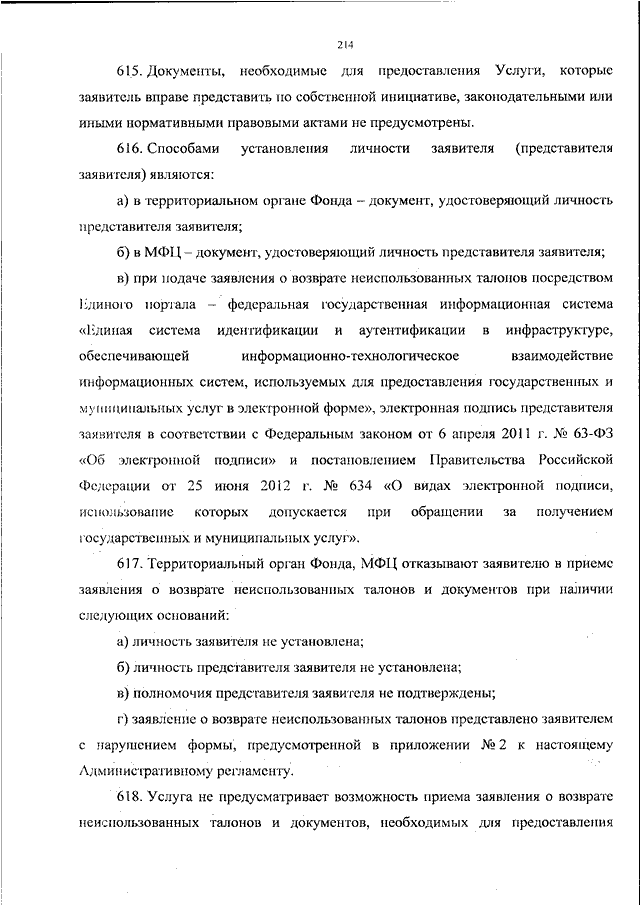 214

615. Документы, необходимые для предоставления Услуги, которые заявитель вправе представить по собственной инициативе, законодательными или иными нормативными правовыми актами не предусмотрены.

616. Способами установления личности заявителя (представителя заявителя) являются:

а) в территориальном органе Фонда – документ, удостоверяющий личность представителя заявителя;

б) в МФЦ – документ, удостоверяющий личность представителя заявителя;

в) при подаче заявления о возврате неиспользованных талонов посредством Единого портала – федеральная государственная информационная система «Единая система идентификации и аутентификации в инфраструктуре, обеспечивающей информационно-технологическое взаимодействие информационных систем, используемых для предоставления государственных и муниципальных услуг в электронной форме», электронная подпись представителя заявителя в соответствии с Федеральным законом от 6 апреля 2011 г. № 63-ФЗ «Об электронной подписи» и постановлением Правительства Российской Федерации от 25 июня 2012 г. № 634 «О видах электронной подписи, использование которых допускается при обращении за получением государственных и муниципальных услуг».

617. Территориальный орган Фонда, МФЦ отказывают заявителю в приеме заявления о возврате неиспользованных талонов и документов при наличии следующих оснований:

а) личность заявителя не установлена;

б) личность представителя заявителя не установлена;

в) полномочия представителя заявителя не подтверждены;

г) заявление о возврате неиспользованных талонов представлено заявителем с нарушением формы, предусмотренной в приложении № 2 к настоящему Административному регламенту.

618. Услуга не предусматривает возможность приема заявления о возврате неиспользованных талонов и документов, необходимых для предоставления